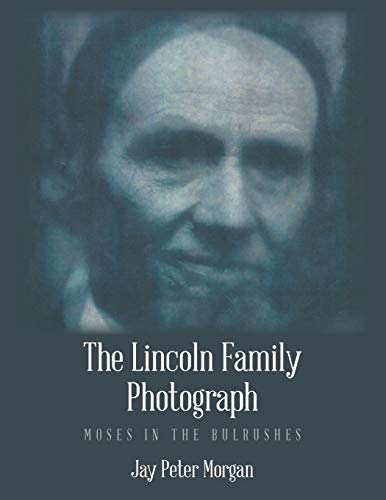 The Lincoln Family Photograph

MOSES IN THE BULRUSHES

Jay Peter Morgan